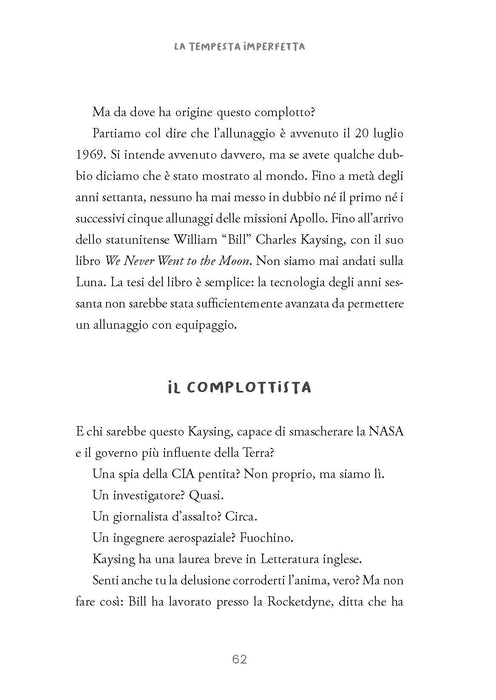 LA TEMPESTA IMPERFETTA

Ma da dove ha origine questo complotto?

Partiamo col dire che l'allunaggio è avvenuto il 20 luglio 1969. Si intende avvenuto davvero, ma se avete qualche dubbio diciamo che è stato mostrato al mondo. Fino a metà degli anni settanta, nessuno ha mai messo in dubbio né il primo né i successivi cinque allunaggi delle missioni Apollo. Fino all'arrivo dello statunitense William "Bill" Charles Kaysing, con il suo libro We Never Went to the Moon. Non siamo mai andati sulla Luna. La tesi del libro è semplice: la tecnologia degli anni sessanta non sarebbe stata sufficientemente avanzata da permettere un allunaggio con equipaggio.

IL COMPLOTTISTA

E chi sarebbe questo Kaysing, capace di smascherare la NASA e il governo più influente della Terra?

Una spia della CIA pentita? Non proprio, ma siamo lì.

Un investigatore? Quasi.

Un giornalista d'assalto? Circa.

Un ingegnere aerospaziale? Fuochino.

Kaysing ha una laurea breve in Letteratura inglese.

Senti anche tu la delusione corroderti l'anima, vero? Ma non fare così: Bill ha lavorato presso la Rocketdyne, ditta che ha

62